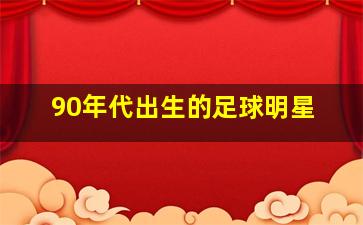 90年代出生的足球明星